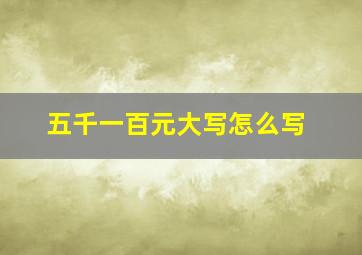 五千一百元大写怎么写